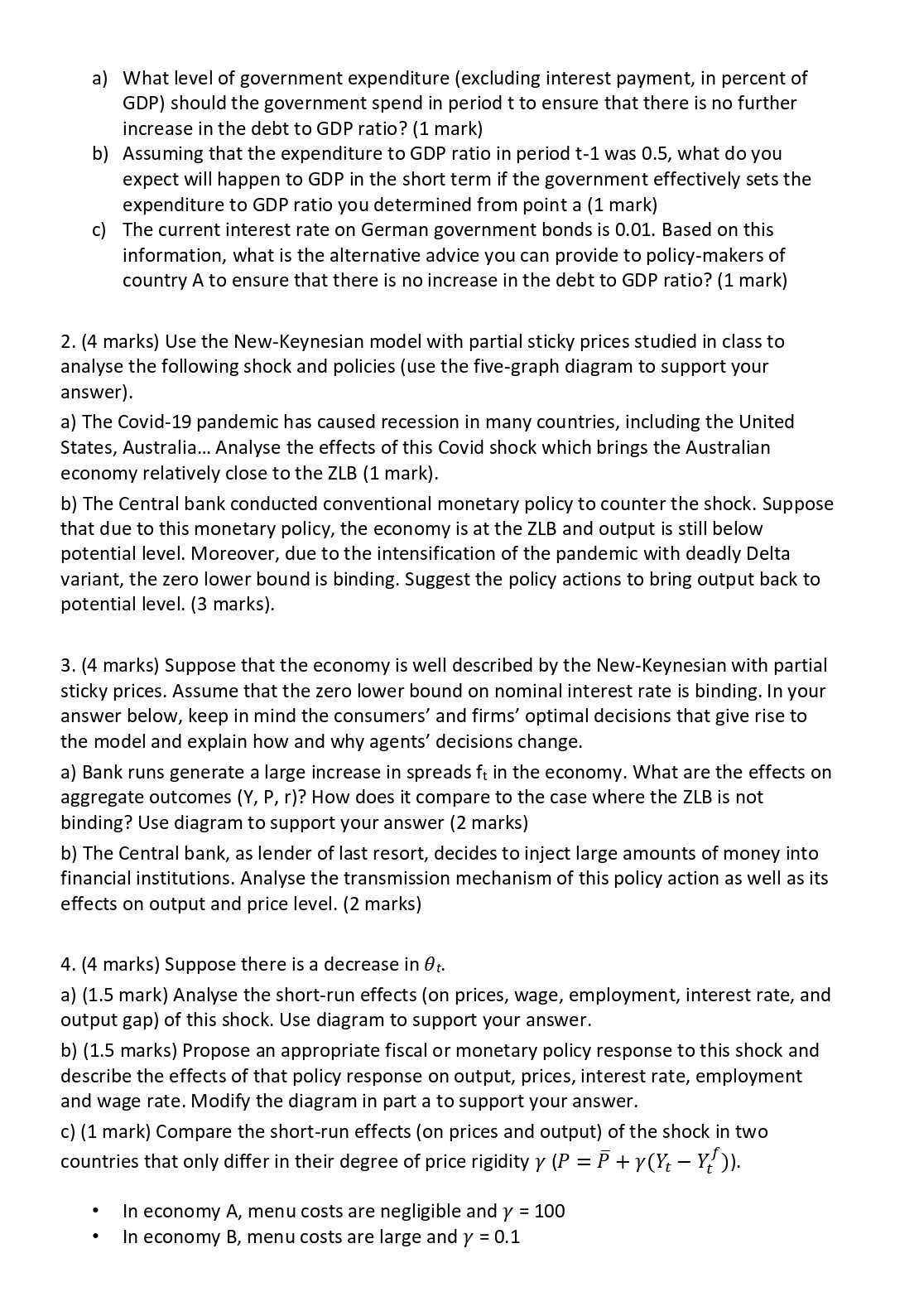 a) What level of government expenditure (excluding interest payment, in percent of GDP) should the government spend in period t to ensure that there is no further increase in the debt to GDP ratio? (1 mark)
b) Assuming that the expenditure to GDP ratio in period t-1 was 0.5, what do you expect will happen to GDP in the short term if the government effectively sets the expenditure to GDP ratio you determined from point a (1 mark)
c) The current interest rate on German government bonds is 0.01. Based on this information, what is the alternative advice you can provide to policy-makers of country A to ensure that there is no increase in the debt to GDP ratio? (1 mark)

2. (4 marks) Use the New-Keynesian model with partial sticky prices studied in class to analyse the following shock and policies (use the five-graph diagram to support your answer).

a) The Covid-19 pandemic has caused recession in many countries, including the United States, Australia… Analyse the effects of this Covid shock which brings the Australian economy relatively close to the ZLB (1 mark).

b) The Central bank conducted conventional monetary policy to counter the shock. Suppose that due to this monetary policy, the economy is at the ZLB and output is still below potential level. Moreover, due to the intensification of the pandemic with deadly Delta variant, the zero lower bound is binding. Suggest the policy actions to bring output back to potential level. (3 marks).

3. (4 marks) Suppose that the economy is well described by the New-Keynesian with partial sticky prices. Assume that the zero lower bound on nominal interest rate is binding. In your answer below, keep in mind the consumers' and firms' optimal decisions that give rise to the model and explain how and why agents' decisions change.

a) Bank runs generate a large increase in spreads $f_t$ in the economy. What are the effects on aggregate outcomes (Y, P, r)? How does it compare to the case where the ZLB is not binding? Use diagram to support your answer (2 marks)

b) The Central bank, as lender of last resort, decides to inject large amounts of money into financial institutions. Analyse the transmission mechanism of this policy action as well as its effects on output and price level. (2 marks)

4. (4 marks) Suppose there is a decrease in $\theta_t$.

a) (1.5 mark) Analyse the short-run effects (on prices, wage, employment, interest rate, and output gap) of this shock. Use diagram to support your answer.

b) (1.5 marks) Propose an appropriate fiscal or monetary policy response to this shock and describe the effects of that policy response on output, prices, interest rate, employment and wage rate. Modify the diagram in part a to support your answer.

c) (1 mark) Compare the short-run effects (on prices and output) of the shock in two countries that only differ in their degree of price rigidity $\gamma$ ($P = \bar{P} + \gamma(Y_t - Y_t^f)$).

• In economy A, menu costs are negligible and $\gamma$ = 100
• In economy B, menu costs are large and $\gamma$ = 0.1